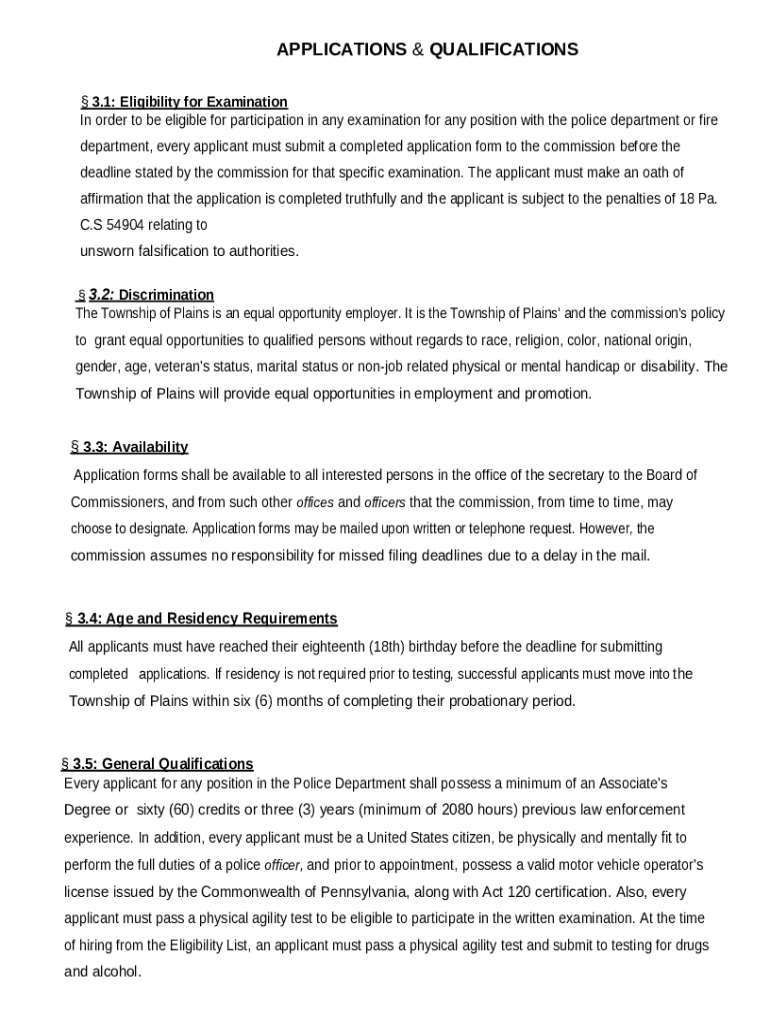 APPLICATIONS & QUALIFICATIONS

§ 3.1: Eligibility for Examination
In order to be eligible for participation in any examination for any position with the police department or fire department, every applicant must submit a completed application form to the commission before the deadline stated by the commission for that specific examination. The applicant must make an oath of affirmation that the application is completed truthfully and the applicant is subject to the penalties of 18 Pa. C.S 54904 relating to
unsworn falsification to authorities.

§ 3.2: Discrimination
The Township of Plains is an equal opportunity employer. It is the Township of Plains' and the commission's policy to grant equal opportunities to qualified persons without regards to race, religion, color, national origin, gender, age, veteran's status, marital status or non-job related physical or mental handicap or disability. The Township of Plains will provide equal opportunities in employment and promotion.

§ 3.3: Availability
Application forms shall be available to all interested persons in the office of the secretary to the Board of Commissioners, and from such other offices and officers that the commission, from time to time, may choose to designate. Application forms may be mailed upon written or telephone request. However, the commission assumes no responsibility for missed filing deadlines due to a delay in the mail.

§ 3.4: Age and Residency Requirements
All applicants must have reached their eighteenth (18th) birthday before the deadline for submitting completed applications. If residency is not required prior to testing, successful applicants must move into the Township of Plains within six (6) months of completing their probationary period.

§ 3.5: General Qualifications
Every applicant for any position in the Police Department shall possess a minimum of an Associate's Degree or sixty (60) credits or three (3) years (minimum of 2080 hours) previous law enforcement experience. In addition, every applicant must be a United States citizen, be physically and mentally fit to perform the full duties of a police officer, and prior to appointment, possess a valid motor vehicle operator's license issued by the Commonwealth of Pennsylvania, along with Act 120 certification. Also, every applicant must pass a physical agility test to be eligible to participate in the written examination. At the time of hiring from the Eligibility List, an applicant must pass a physical agility test and submit to testing for drugs and alcohol.